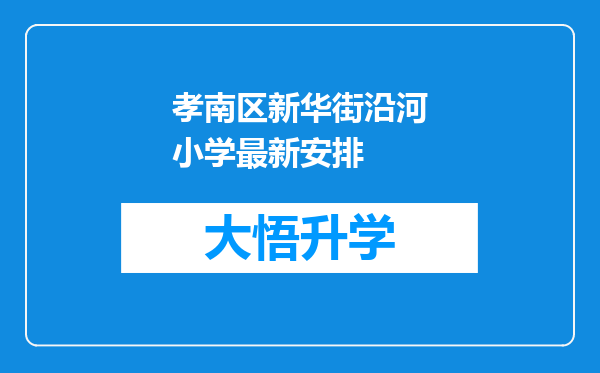 孝南区新华街沿河小学最新安排

大悟升学